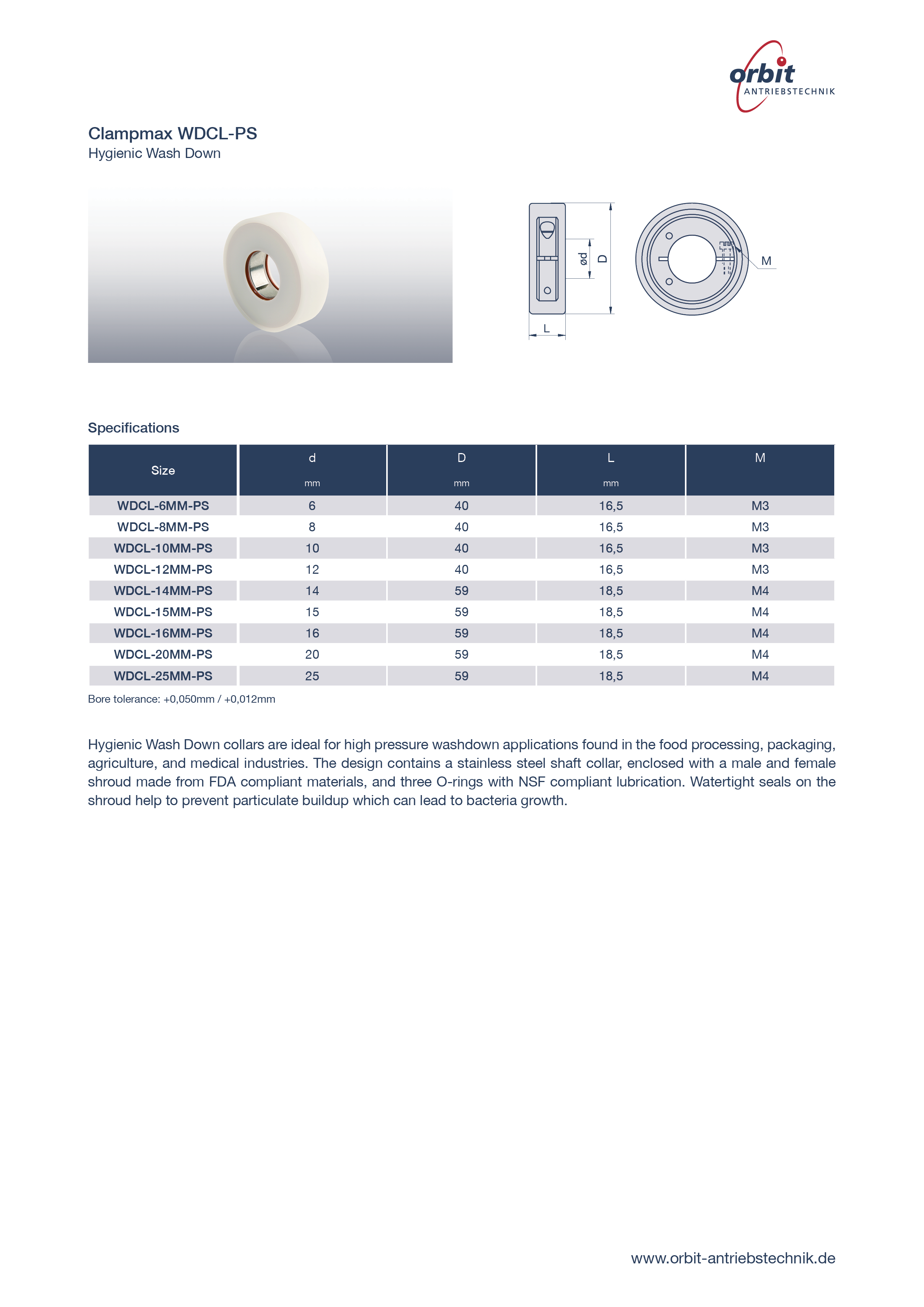 orbit
ANTRIEBSTECHNIK

Clampmax WDCL-PS
Hygienic Wash Down

ød
D
L
M

Specifications

| Size | d mm | D mm | L mm | M |
|---|---|---|---|---|
| WDCL-6MM-PS | 6 | 40 | 16,5 | M3 |
| WDCL-8MM-PS | 8 | 40 | 16,5 | M3 |
| WDCL-10MM-PS | 10 | 40 | 16,5 | M3 |
| WDCL-12MM-PS | 12 | 40 | 16,5 | M3 |
| WDCL-14MM-PS | 14 | 59 | 18,5 | M4 |
| WDCL-15MM-PS | 15 | 59 | 18,5 | M4 |
| WDCL-16MM-PS | 16 | 59 | 18,5 | M4 |
| WDCL-20MM-PS | 20 | 59 | 18,5 | M4 |
| WDCL-25MM-PS | 25 | 59 | 18,5 | M4 |

Bore tolerance: +0,050mm / +0,012mm

Hygienic Wash Down collars are ideal for high pressure washdown applications found in the food processing, packaging, agriculture, and medical industries. The design contains a stainless steel shaft collar, enclosed with a male and female shroud made from FDA compliant materials, and three O-rings with NSF compliant lubrication. Watertight seals on the shroud help to prevent particulate buildup which can lead to bacteria growth.

www.orbit-antriebstechnik.de